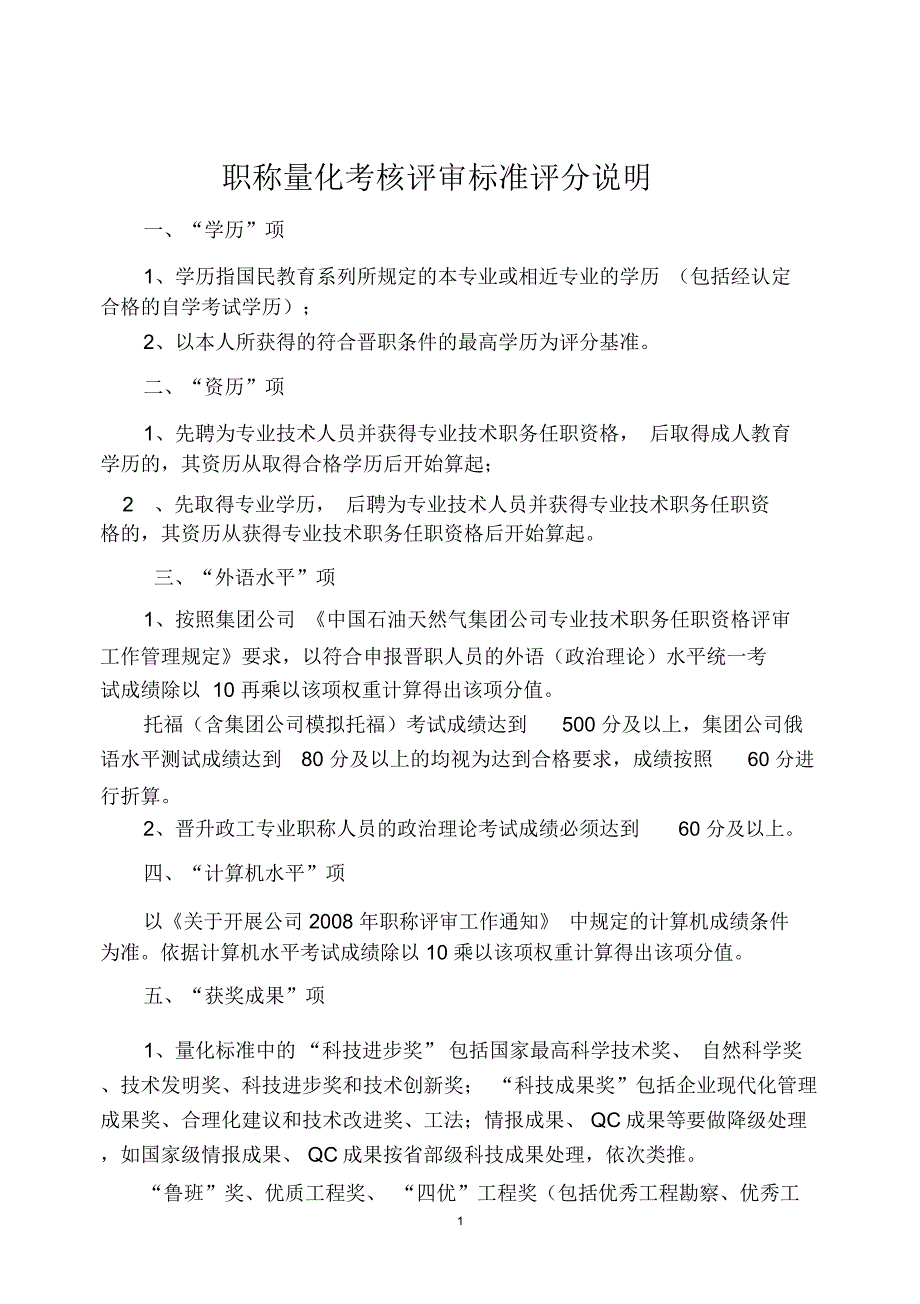 职称量化考核评审标准评分说明

一、“学历”项

1、学历指国民教育系列所规定的本专业或相近专业的学历 （包括经认定合格的自学考试学历）；

2、以本人所获得的符合晋职条件的最高学历为评分基准。

二、“资历”项

1、先聘为专业技术人员并获得专业技术职务任职资格， 后取得成人教育学历的，其资历从取得合格学历后开始算起；

2 、先取得专业学历， 后聘为专业技术人员并获得专业技术职务任职资格的，其资历从获得专业技术职务任职资格后开始算起。

三、“外语水平”项

1、按照集团公司 《中国石油天然气集团公司专业技术职务任职资格评审工作管理规定》要求，以符合申报晋职人员的外语（政治理论）水平统一考试成绩除以 10 再乘以该项权重计算得出该项分值。

托福（含集团公司模拟托福）考试成绩达到 500 分及以上，集团公司俄语水平测试成绩达到 80 分及以上的均视为达到合格要求，成绩按照 60 分进行折算。

2、晋升政工专业职称人员的政治理论考试成绩必须达到 60 分及以上。

四、“计算机水平”项

以《关于开展公司 2008 年职称评审工作通知》 中规定的计算机成绩条件为准。依据计算机水平考试成绩除以 10 乘以该项权重计算得出该项分值。

五、“获奖成果”项

1、量化标准中的 “科技进步奖” 包括国家最高科学技术奖、 自然科学奖、技术发明奖、科技进步奖和技术创新奖； “科技成果奖”包括企业现代化管理成果奖、合理化建议和技术改进奖、工法；情报成果、 QC 成果等要做降级处理，如国家级情报成果、 QC 成果按省部级科技成果处理，依次类推。

“鲁班”奖、优质工程奖、 “四优”工程奖（包括优秀工程勘察、优秀工

1